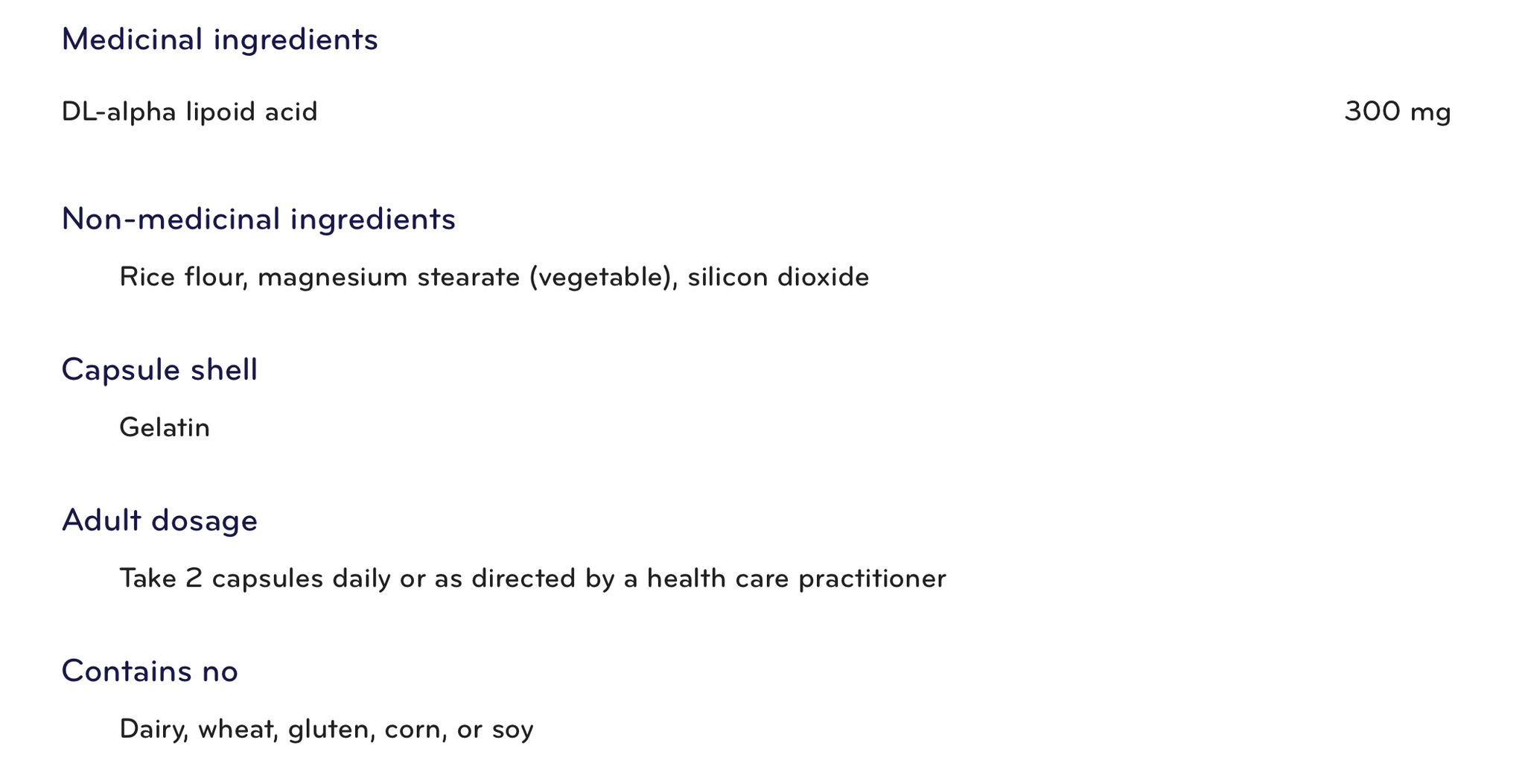 Medicinal ingredients

DL-alpha lipoid acid 300 mg

Non-medicinal ingredients

Rice flour, magnesium stearate (vegetable), silicon dioxide

Capsule shell

Gelatin

Adult dosage

Take 2 capsules daily or as directed by a health care practitioner

Contains no

Dairy, wheat, gluten, corn, or soy